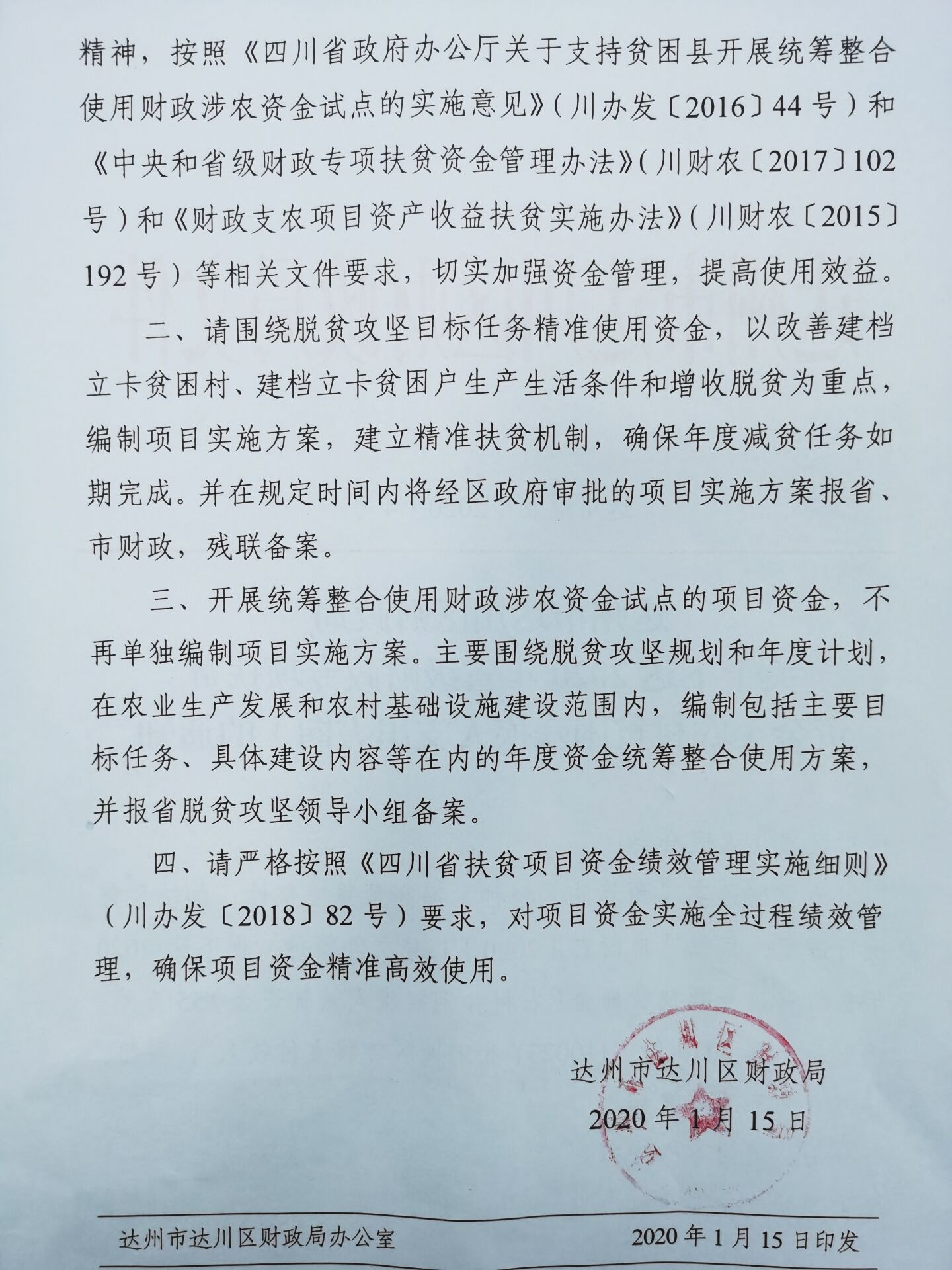 精神，按照《四川省政府办公厅关于支持贫困县开展统筹整合使用财政涉农资金试点的实施意见》（川办发〔2016〕44号）和《中央和省级财政专项扶贫资金管理办法》（川财农〔2017〕102号）和《财政支农项目资产收益扶贫实施办法》（川财农〔2015〕192号）等相关文件要求，切实加强资金管理，提高使用效益。

二、请围绕脱贫攻坚目标任务精准使用资金，以改善建档立卡贫困村、建档立卡贫困户生产生活条件和增收脱贫为重点，编制项目实施方案，建立精准扶贫机制，确保年度减贫任务如期完成。并在规定时间内将经区政府审批的项目实施方案报省、市财政，残联备案。

三、开展统筹整合使用财政涉农资金试点的项目资金，不再单独编制项目实施方案。主要围绕脱贫攻坚规划和年度计划，在农业生产发展和农村基础设施建设范围内，编制包括主要目标任务、具体建设内容等在内的年度资金统筹整合使用方案，并报省脱贫攻坚领导小组备案。

四、请严格按照《四川省扶贫项目资金绩效管理实施细则》（川办发〔2018〕82号）要求，对项目资金实施全过程绩效管理，确保项目资金精准高效使用。

达州市达川区财政局
2020年1月15日

达州市达川区财政局办公室　　2020年1月15日印发